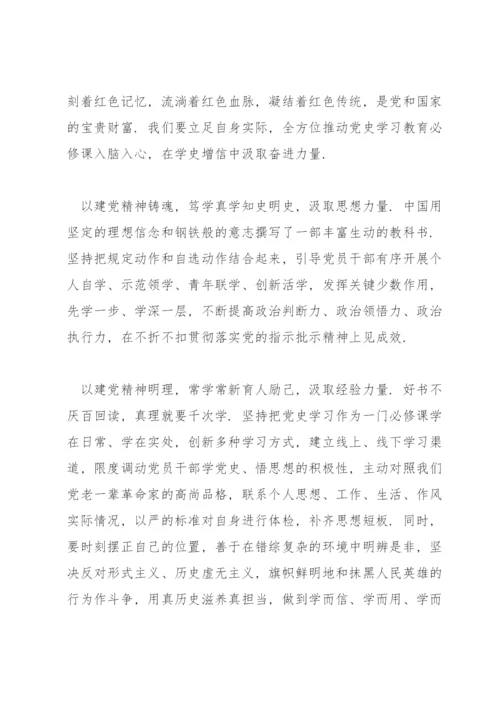 刻着红色记忆，流淌着红色血脉，凝结着红色传统，是党和国家的宝贵财富．我们要立足自身实际，全方位推动党史学习教育必修课入脑入心，在学史增信中汲取奋进力量．

以建党精神铸魂，笃学真学知史明史，汲取思想力量．中国用坚定的理想信念和钢铁般的意志撰写了一部丰富生动的教科书．坚持把规定动作和自选动作结合起来，引导党员干部有序开展个人自学、示范领学、青年联学、创新活学，发挥关键少数作用，先学一步、学深一层，不断提高政治判断力、政治领悟力、政治执行力，在不折不扣贯彻落实党的指示批示精神上见成效．

以建党精神明理，常学常新育人励己，汲取经验力量．好书不厌百回读，真理就要千次学．坚持把党史学习作为一门必修课学在日常、学在实处，创新多种学习方式，建立线上、线下学习渠道，限度调动党员干部学党史、悟思想的积极性，主动对照我们党老一辈革命家的高尚品格，联系个人思想、工作、生活、作风实际情况，以严的标准对自身进行体检，补齐思想短板．同时，要时刻摆正自己的位置，善于在错综复杂的环境中明辨是非，坚决反对形式主义、历史虚无主义，旗帜鲜明地和抹黑人民英雄的行为作斗争，用真历史滋养真担当，做到学而信、学而用、学而